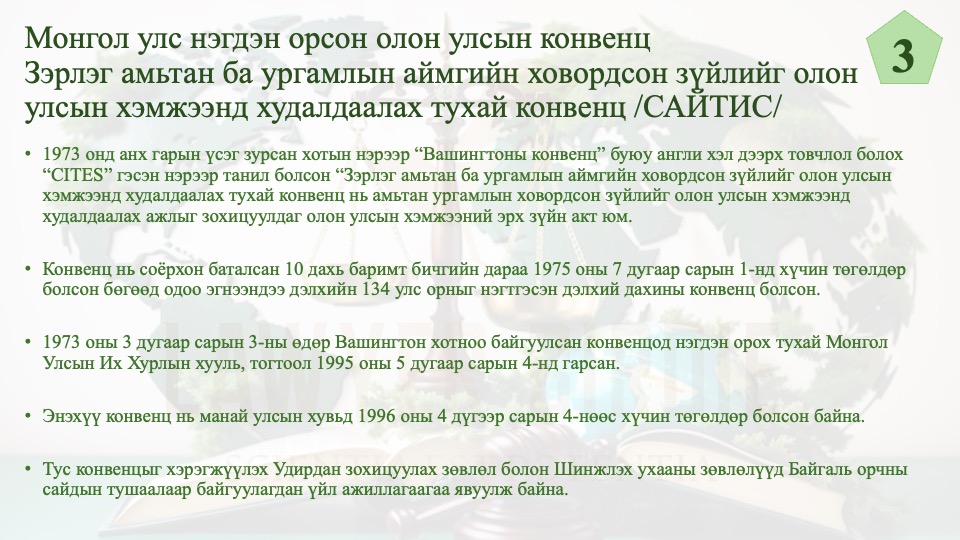 Монгол улс нэгдэн орсон олон улсын конвенц
Зэрлэг амьтан ба ургамлын аймгийн ховордсон зүйлийг олон улсын хэмжээнд худалдаалах тухай конвенц /САЙТИС/

3

• 1973 онд анх гарын үсэг зурсан хотын нэрээр “Вашингтоны конвенц” буюу англи хэл дээрх товчлол болох “CITES” гэсэн нэрээр танил болсон “Зэрлэг амьтан ба ургамлын аймгийн ховордсон зүйлийг олон улсын хэмжээнд худалдаалах тухай конвенц нь амьтан ургамлын ховордсон зүйлийг олон улсын хэмжээнд худалдаалах ажлыг зохицуулдаг олон улсын хэмжээний эрх зүйн акт юм.

• Конвенц нь соёрхон баталсан 10 дахь баримт бичгийн дараа 1975 оны 7 дугаар сарын 1-нд хүчин төгөлдөр болсон бөгөөд одоо эгнээндээ дэлхийн 134 улс орныг нэгтгэсэн дэлхий дахины конвенц болсон.

• 1973 оны 3 дугаар сарын 3-ны өдөр Вашингтон хотноо байгуулсан конвенцод нэгдэн орох тухай Монгол Улсын Их Хурлын хууль, тогтоол 1995 оны 5 дугаар сарын 4-нд гарсан.

• Энэхүү конвенц нь манай улсын хувьд 1996 оны 4 дүгээр сарын 4-нөөс хүчин төгөлдөр болсон байна.

• Тус конвенцыг хэрэгжүүлэх Удирдан зохицуулах зөвлөл болон Шинжлэх ухааны зөвлөлүүд Байгаль орчны сайдын тушаалаар байгуулагдан үйл ажиллагаагаа явуулж байна.